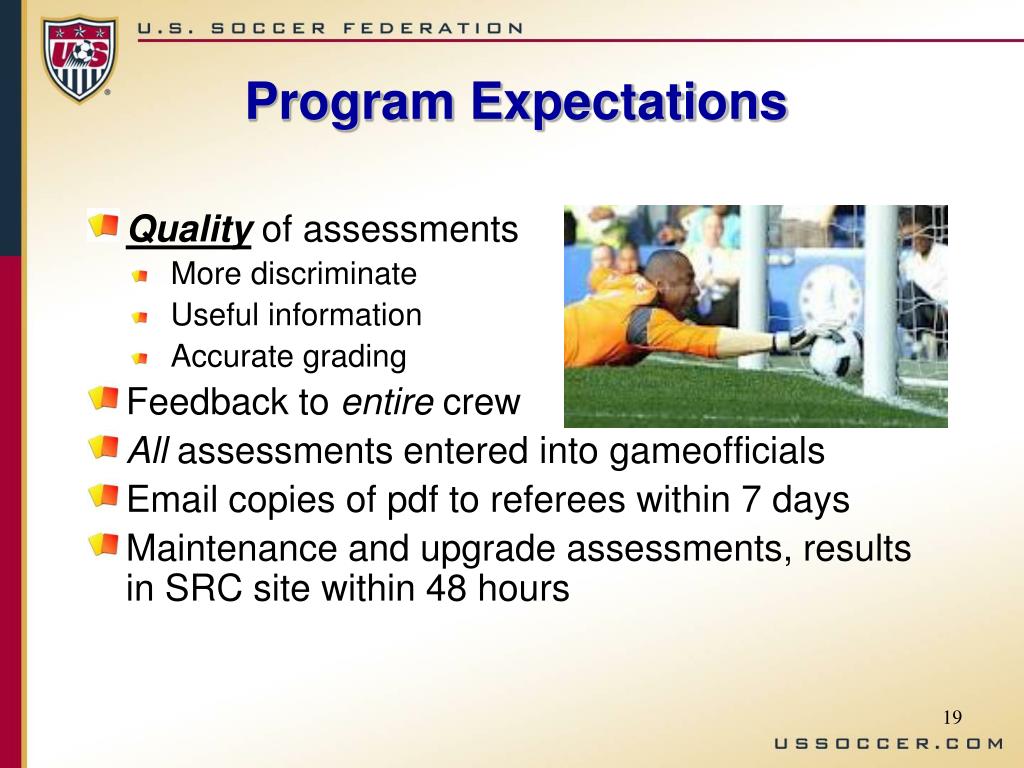 U.S. SOCCER FEDERATION

US

Program Expectations

Quality of assessments
More discriminate
Useful information
Accurate grading
Feedback to entire crew
All assessments entered into gameofficials
Email copies of pdf to referees within 7 days
Maintenance and upgrade assessments, results in SRC site within 48 hours

19

USSOCCER.COM